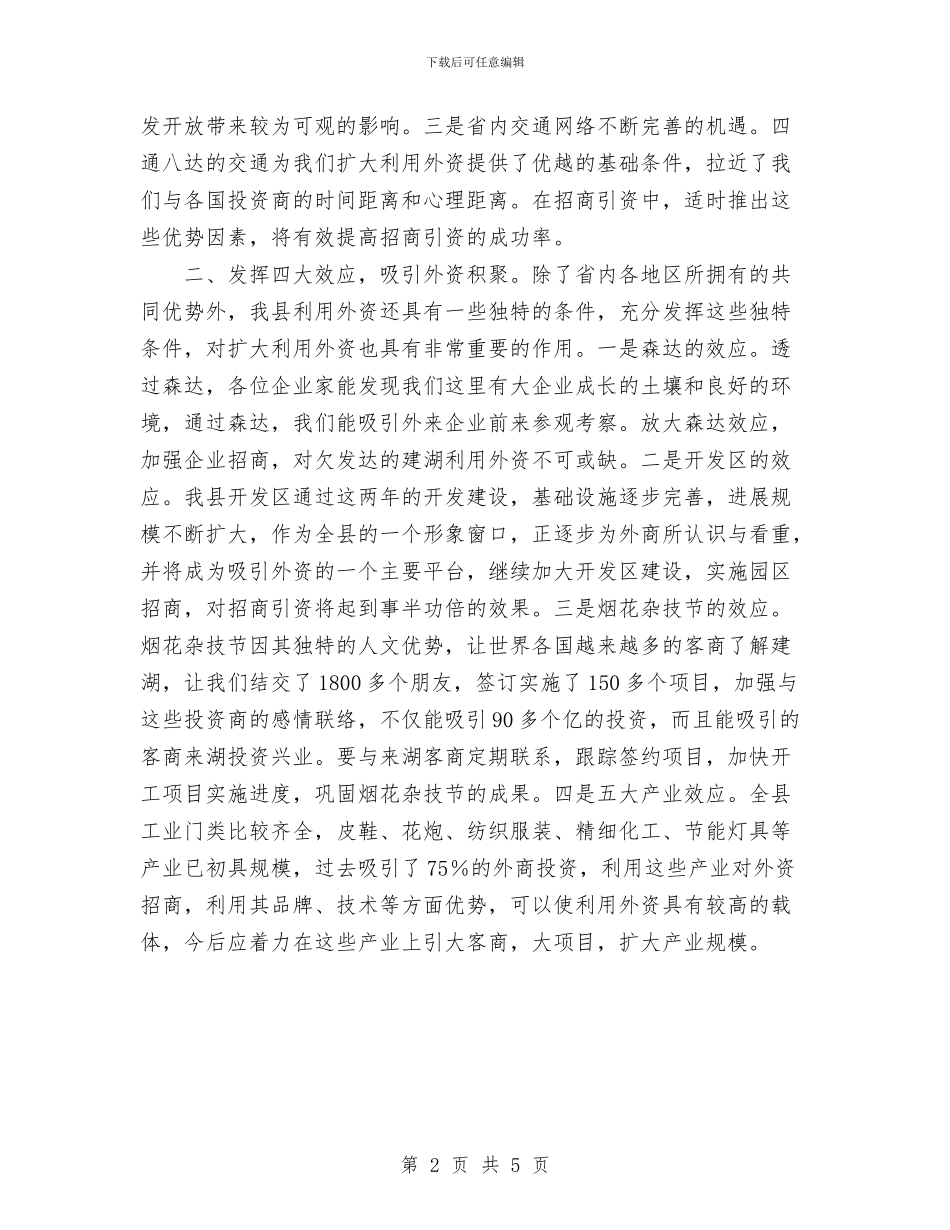 下载后可任意编辑

发开放带来较为可观的影响。三是省内交通网络不断完善的机遇。四通八达的交通为我们扩大利用外资提供了优越的基础条件，拉近了我们与各国投资商的时间距离和心理距离。在招商引资中，适时推出这些优势因素，将有效提高招商引资的成功率。

二、发挥四大效应，吸引外资积聚。除了省内各地区所拥有的共同优势外，我县利用外资还具有一些独特的条件，充分发挥这些独特条件，对扩大利用外资也具有非常重要的作用。一是森达的效应。透过森达，各位企业家能发现我们这里有大企业成长的土壤和良好的环境，通过森达，我们能吸引外来企业前来参观考察。放大森达效应，加强企业招商，对欠发达的建湖利用外资不可或缺。二是开发区的效应。我县开发区通过这两年的开发建设，基础设施逐步完善，进展规模不断扩大，作为全县的一个形象窗口，正逐步为外商所认识与看重，并将成为吸引外资的一个主要平台，继续加大开发区建设，实施园区招商，对招商引资将起到事半功倍的效果。三是烟花杂技节的效应。烟花杂技节因其独特的人文优势，让世界各国越来越多的客商了解建湖，让我们结交了1800多个朋友，签订实施了150多个项目，加强与这些投资商的感情联络，不仅能吸引90多个亿的投资，而且能吸引的客商来湖投资兴业。要与来湖客商定期联系，跟踪签约项目，加快开工项目实施进度，巩固烟花杂技节的成果。四是五大产业效应。全县工业门类比较齐全，皮鞋、花炮、纺织服装、精细化工、节能灯具等产业已初具规模，过去吸引了75%的外商投资，利用这些产业对外资招商，利用其品牌、技术等方面优势，可以使利用外资具有较高的载体，今后应着力在这些产业上引大客商，大项目，扩大产业规模。

第 2 页 共 5 页